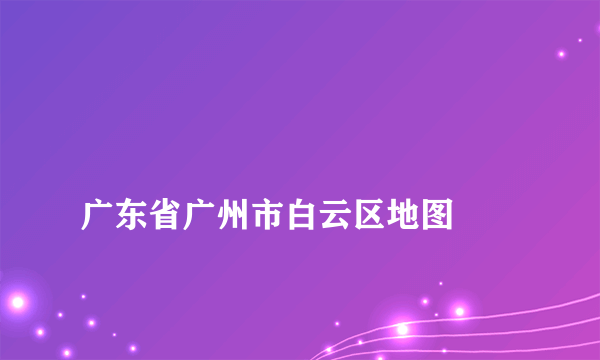 广东省广州市白云区地图